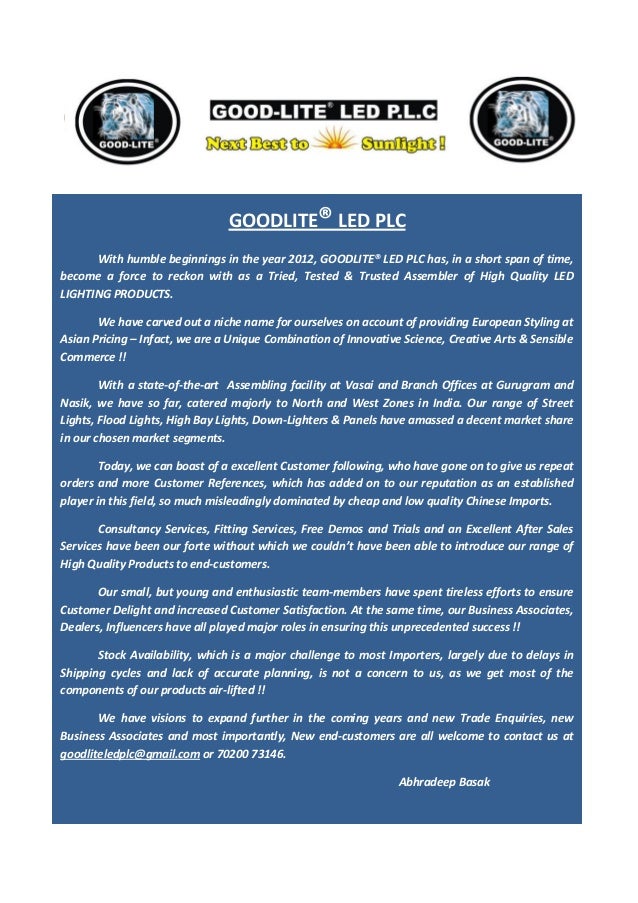 GOOD-LITE®

GOOD-LITE® LED P.L.C
Next Best to Sunlight !

GOOD-LITE®

GOODLITE® LED PLC

With humble beginnings in the year 2012, GOODLITE® LED PLC has, in a short span of time, become a force to reckon with as a Tried, Tested & Trusted Assembler of High Quality LED LIGHTING PRODUCTS.

We have carved out a niche name for ourselves on account of providing European Styling at Asian Pricing – Infact, we are a Unique Combination of Innovative Science, Creative Arts & Sensible Commerce !!

With a state-of-the-art Assembling facility at Vasai and Branch Offices at Gurugram and Nasik, we have so far, catered majorly to North and West Zones in India. Our range of Street Lights, Flood Lights, High Bay Lights, Down-Lighters & Panels have amassed a decent market share in our chosen market segments.

Today, we can boast of a excellent Customer following, who have gone on to give us repeat orders and more Customer References, which has added on to our reputation as an established player in this field, so much misleadingly dominated by cheap and low quality Chinese Imports.

Consultancy Services, Fitting Services, Free Demos and Trials and an Excellent After Sales Services have been our forte without which we couldn't have been able to introduce our range of High Quality Products to end-customers.

Our small, but young and enthusiastic team-members have spent tireless efforts to ensure Customer Delight and increased Customer Satisfaction. At the same time, our Business Associates, Dealers, Influencers have all played major roles in ensuring this unprecedented success !!

Stock Availability, which is a major challenge to most Importers, largely due to delays in Shipping cycles and lack of accurate planning, is not a concern to us, as we get most of the components of our products air-lifted !!

We have visions to expand further in the coming years and new Trade Enquiries, new Business Associates and most importantly, New end-customers are all welcome to contact us at goodliteledplc@gmail.com or 70200 73146.

Abhradeep Basak